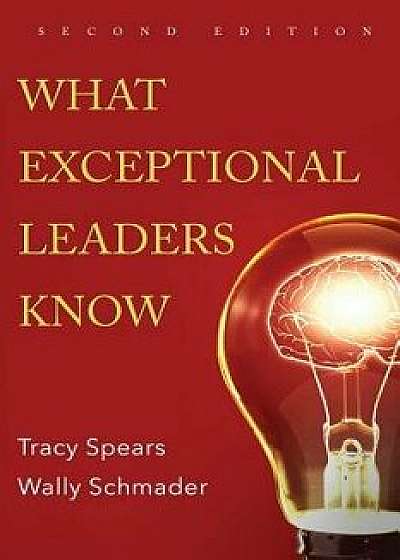 SECOND EDITION

WHAT EXCEPTIONAL LEADERS KNOW

Tracy Spears
Wally Schmader